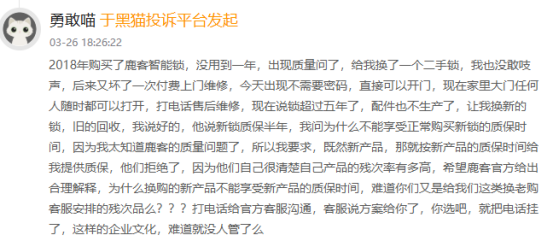 勇敢喵 于黑猫投诉平台发起
03-26 18:26:22
2018年购买了鹿客智能锁，没用到一年，出现质量问了，给我换了一个二手锁，我也没敢吱声，后来又坏了一次付费上门维修，今天出现不需要密码，直接可以开门，现在家里大门任何人随时都可以打开，打电话售后维修，现在说锁超过五年了，配件也不生产了，让我换新的锁，旧的回收，我说好的，他说新锁质保半年，我问为什么不能享受正常购买新锁的质保时间，因为我太知道鹿客的质量问题了，所以我要求，既然新产品，那就按新产品的质保时间给我提供质保，他们拒绝了，因为他们自己很清楚自己产品的残次率有多高，希望鹿客官方给出合理解释，为什么换购的新产品不能享受新产品的质保时间，难道你们又是给我们这类换老购客服安排的残次品么？？？打电话给官方客服沟通，客服说方案给你了，你选吧，就把电话挂了，这样的企业文化，难道就没人管了么